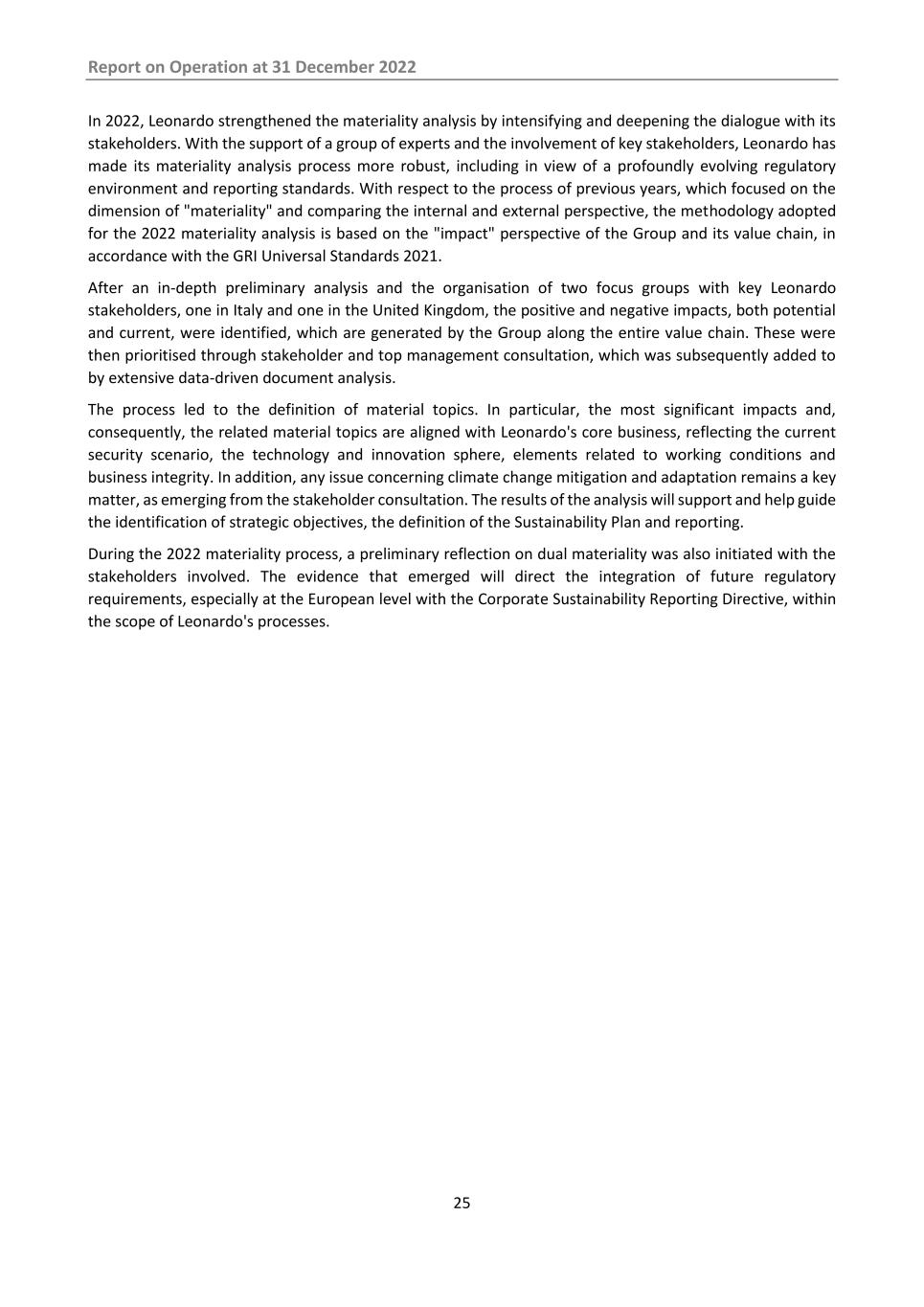 Report on Operation at 31 December 2022

In 2022, Leonardo strengthened the materiality analysis by intensifying and deepening the dialogue with its stakeholders. With the support of a group of experts and the involvement of key stakeholders, Leonardo has made its materiality analysis process more robust, including in view of a profoundly evolving regulatory environment and reporting standards. With respect to the process of previous years, which focused on the dimension of "materiality" and comparing the internal and external perspective, the methodology adopted for the 2022 materiality analysis is based on the "impact" perspective of the Group and its value chain, in accordance with the GRI Universal Standards 2021.

After an in-depth preliminary analysis and the organisation of two focus groups with key Leonardo stakeholders, one in Italy and one in the United Kingdom, the positive and negative impacts, both potential and current, were identified, which are generated by the Group along the entire value chain. These were then prioritised through stakeholder and top management consultation, which was subsequently added to by extensive data-driven document analysis.

The process led to the definition of material topics. In particular, the most significant impacts and, consequently, the related material topics are aligned with Leonardo's core business, reflecting the current security scenario, the technology and innovation sphere, elements related to working conditions and business integrity. In addition, any issue concerning climate change mitigation and adaptation remains a key matter, as emerging from the stakeholder consultation. The results of the analysis will support and help guide the identification of strategic objectives, the definition of the Sustainability Plan and reporting.

During the 2022 materiality process, a preliminary reflection on dual materiality was also initiated with the stakeholders involved. The evidence that emerged will direct the integration of future regulatory requirements, especially at the European level with the Corporate Sustainability Reporting Directive, within the scope of Leonardo's processes.

25